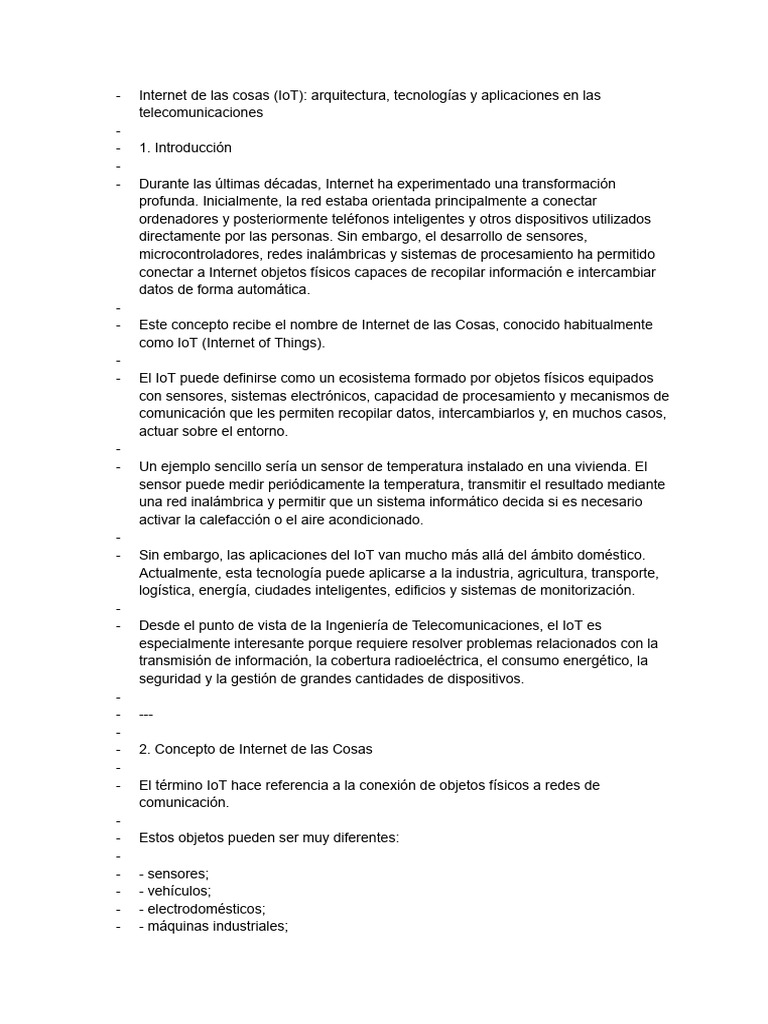 - Internet de las cosas (IoT): arquitectura, tecnologías y aplicaciones en las telecomunicaciones
-
- 1. Introducción
-
- Durante las últimas décadas, Internet ha experimentado una transformación profunda. Inicialmente, la red estaba orientada principalmente a conectar ordenadores y posteriormente teléfonos inteligentes y otros dispositivos utilizados directamente por las personas. Sin embargo, el desarrollo de sensores, microcontroladores, redes inalámbricas y sistemas de procesamiento ha permitido conectar a Internet objetos físicos capaces de recopilar información e intercambiar datos de forma automática.
-
- Este concepto recibe el nombre de Internet de las Cosas, conocido habitualmente como IoT (Internet of Things).
-
- El IoT puede definirse como un ecosistema formado por objetos físicos equipados con sensores, sistemas electrónicos, capacidad de procesamiento y mecanismos de comunicación que les permiten recopilar datos, intercambiarlos y, en muchos casos, actuar sobre el entorno.
-
- Un ejemplo sencillo sería un sensor de temperatura instalado en una vivienda. El sensor puede medir periódicamente la temperatura, transmitir el resultado mediante una red inalámbrica y permitir que un sistema informático decida si es necesario activar la calefacción o el aire acondicionado.
-
- Sin embargo, las aplicaciones del IoT van mucho más allá del ámbito doméstico. Actualmente, esta tecnología puede aplicarse a la industria, agricultura, transporte, logística, energía, ciudades inteligentes, edificios y sistemas de monitorización.
-
- Desde el punto de vista de la Ingeniería de Telecomunicaciones, el IoT es especialmente interesante porque requiere resolver problemas relacionados con la transmisión de información, la cobertura radioeléctrica, el consumo energético, la seguridad y la gestión de grandes cantidades de dispositivos.
-
- ---
-
- 2. Concepto de Internet de las Cosas
-
- El término IoT hace referencia a la conexión de objetos físicos a redes de comunicación.
-
- Estos objetos pueden ser muy diferentes:
-
- - sensores;
- - vehículos;
- - electrodomésticos;
- - máquinas industriales;